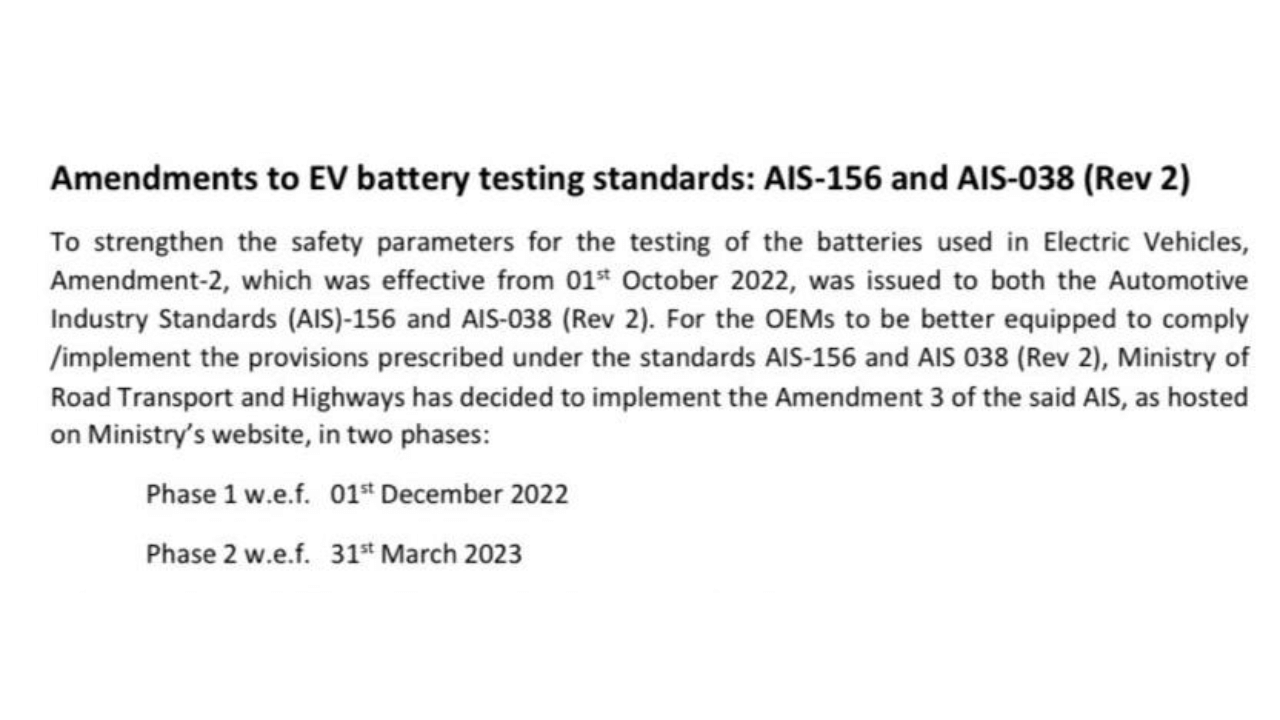 Amendments to EV battery testing standards: AIS-156 and AIS-038 (Rev 2)

To strengthen the safety parameters for the testing of the batteries used in Electric Vehicles, Amendment-2, which was effective from 01$^{st}$ October 2022, was issued to both the Automotive Industry Standards (AIS)-156 and AIS-038 (Rev 2). For the OEMs to be better equipped to comply /implement the provisions prescribed under the standards AIS-156 and AIS 038 (Rev 2), Ministry of Road Transport and Highways has decided to implement the Amendment 3 of the said AIS, as hosted on Ministry's website, in two phases:

Phase 1 w.e.f. 01$^{st}$ December 2022

Phase 2 w.e.f. 31$^{st}$ March 2023